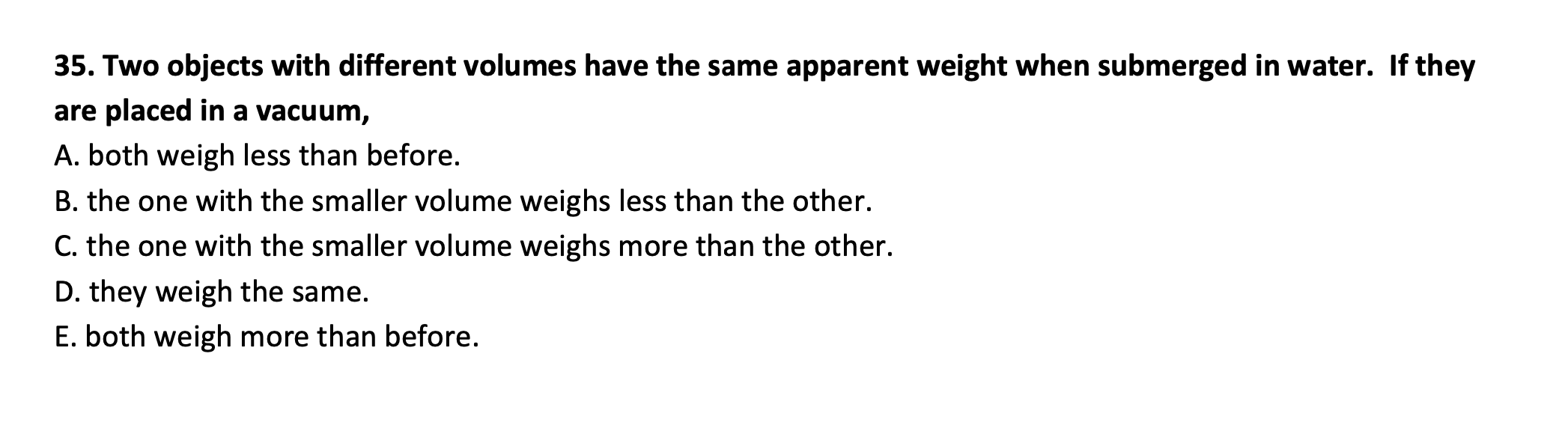 35. Two objects with different volumes have the same apparent weight when submerged in water. If they are placed in a vacuum,
A. both weigh less than before.
B. the one with the smaller volume weighs less than the other.
C. the one with the smaller volume weighs more than the other.
D. they weigh the same.
E. both weigh more than before.